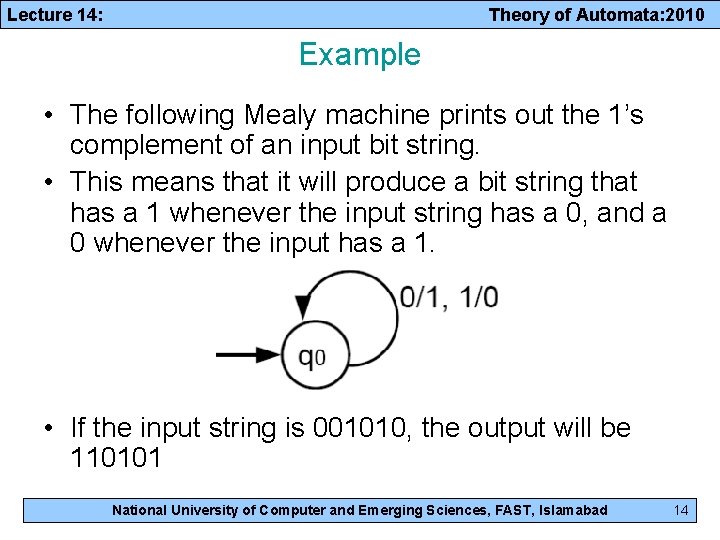 Lecture 14: Theory of Automata:2010

Example

• The following Mealy machine prints out the 1's complement of an input bit string.

• This means that it will produce a bit string that has a 1 whenever the input string has a 0, and a 0 whenever the input has a 1.

0/1, 1/0

$q_0$

• If the input string is 001010, the output will be 110101

National University of Computer and Emerging Sciences, FAST, Islamabad 14